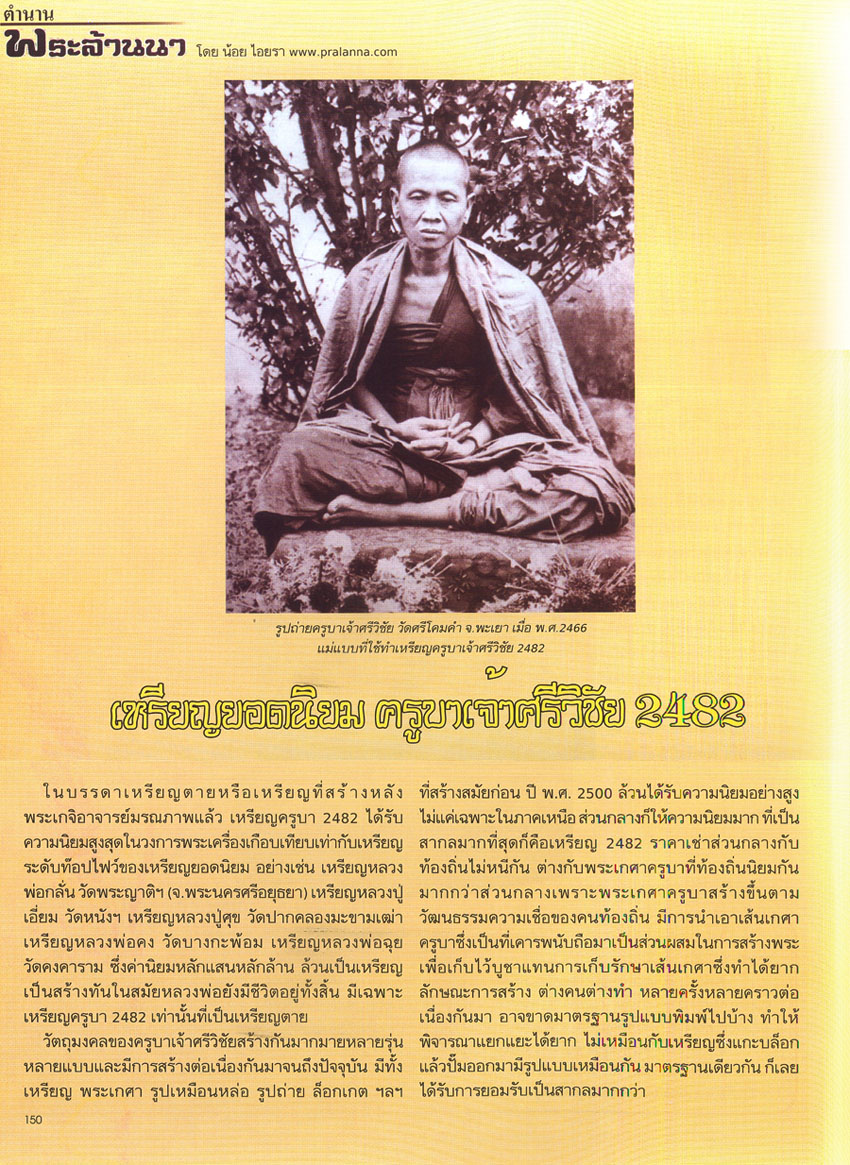 ตำนาน
พระล้านนา โดย น้อย ไอยรา www.pralanna.com

รูปถ่ายครูบาเจ้าศรีวิชัย วัดศรีโคมคำ จ.พะเยา เมื่อ พ.ศ.2466 แม่แบบที่ใช้ทำเหรียญครูบาเจ้าศรีวิชัย 2482

เหรียญยอดนิยม ครูบาเจ้าศรีวิชัย 2482

ในบรรดาเหรียญตายหรือเหรียญที่สร้างหลังพระเกจิอาจารย์มรณภาพแล้ว เหรียญครูบา 2482 ได้รับความนิยมสูงสุดในวงการพระเครื่องเกือบเทียบเท่ากับเหรียญระดับท็อปไฟว์ของเหรียญยอดนิยม อย่างเช่น เหรียญหลวงพ่อกลั่น วัดพระญาติฯ (จ.พระนครศรีอยุธยา) เหรียญหลวงปู่เอี่ยม วัดหนังฯ เหรียญหลวงปู่ศุข วัดปากคลองมะขามเฒ่า เหรียญหลวงพ่อคง วัดบางกะพ้อม เหรียญหลวงพ่อฉุย วัดคงคาราม ซึ่งค่านิยมหลักแสนหลักล้าน ล้วนเป็นเหรียญเป็นสร้างทันในสมัยหลวงพ่อยังมีชีวิตอยู่ทั้งสิ้น มีเฉพาะเหรียญครูบา 2482 เท่านั้นที่เป็นเหรียญตาย

วัตถุมงคลของครูบาเจ้าศรีวิชัยสร้างกันมากมายหลายรุ่นหลายแบบและมีการสร้างต่อเนื่องกันมาจนถึงปัจจุบัน มีทั้งเหรียญ พระเกศา รูปเหมือนหล่อ รูปถ่าย ล็อกเกต ฯลฯ ที่สร้างสมัยก่อน ปี พ.ศ. 2500 ล้วนได้รับความนิยมอย่างสูงไม่แต่เฉพาะในภาคเหนือ ส่วนกลางก็ให้ความนิยมมาก ที่เป็นสากลมากที่สุดก็คือเหรียญ 2482 ราคาเช่าส่วนกลางกับท้องถิ่นไม่หนีกัน ต่างกับพระเกศาครูบาที่ท้องถิ่นนิยมกันมากกว่าส่วนกลางเพราะพระเกศาครูบาสร้างขึ้นตามวัฒนธรรมความเชื่อของคนท้องถิ่น มีการนำเอาเส้นเกศาครูบาซึ่งเป็นที่เคารพนับถือมาเป็นส่วนผสมในการสร้างพระเพื่อเก็บไว้บูชาแทนการเก็บรักษาเส้นเกศาซึ่งทำได้ยาก ลักษณะการสร้าง ต่างคนต่างทำ หลายครั้งหลายคราวต่อเนื่องกันมา อาจขาดมาตรฐานรูปแบบพิมพ์ไปบ้าง ทำให้พิจารณาแยกแยะได้ยาก ไม่เหมือนกับเหรียญซึ่งแกะบล็อกแล้วปั๊มออกมามีรูปแบบเหมือนกัน มาตรฐานเดียวกัน ก็เลยได้รับการยอมรับเป็นสากลมากกว่า

150